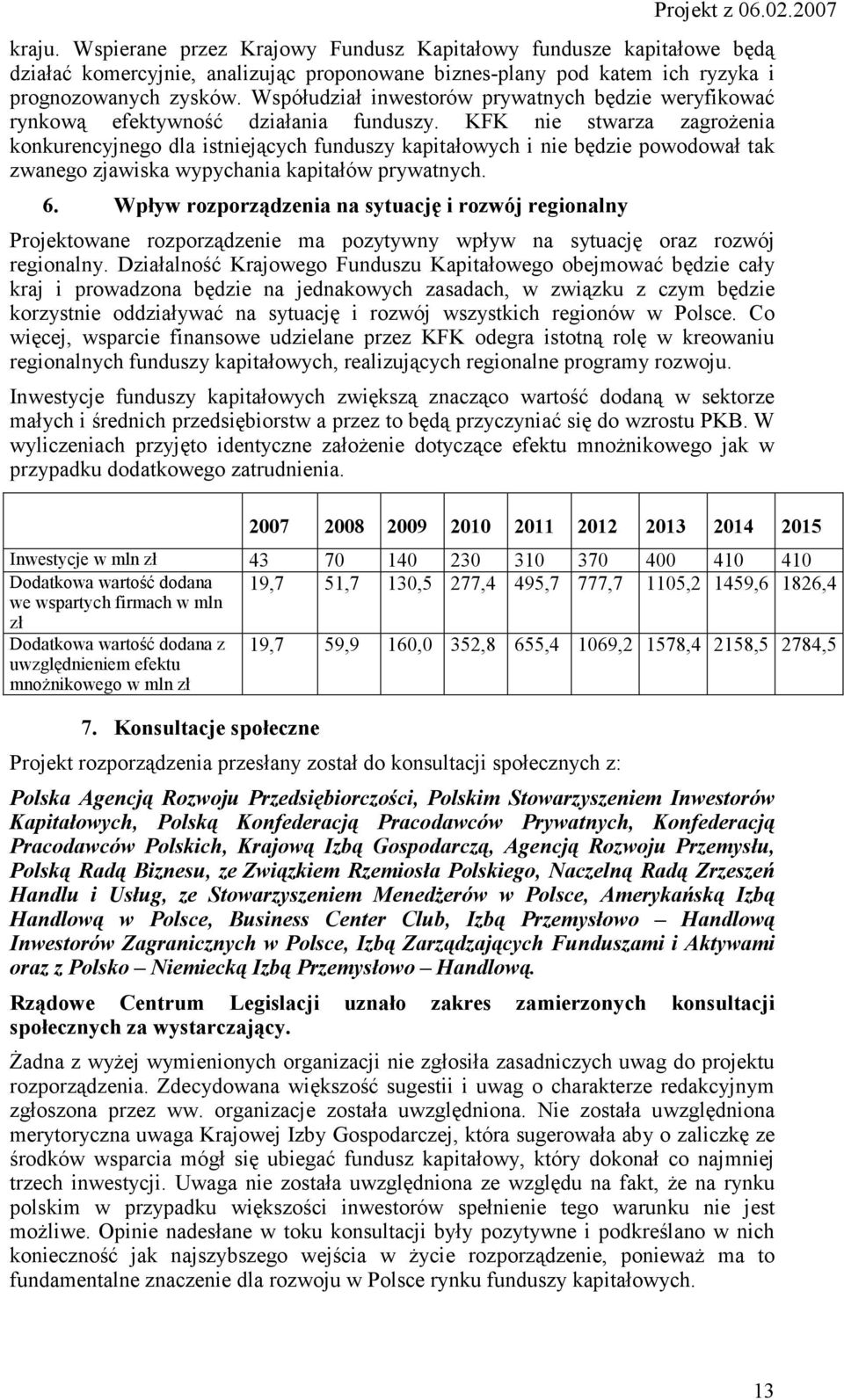 Projekt z 06.02.2007

kraju. Wspierane przez Krajowy Fundusz Kapitałowy fundusze kapitałowe będą działać komercyjnie, analizując proponowane biznes-plany pod katem ich ryzyka i prognozowanych zysków. Współudział inwestorów prywatnych będzie weryfikować rynkową efektywność działania funduszy. KFK nie stwarza zagrożenia konkurencyjnego dla istniejących funduszy kapitałowych i nie będzie powodował tak zwanego zjawiska wypychania kapitałów prywatnych.

6. Wpływ rozporządzenia na sytuację i rozwój regionalny

Projektowane rozporządzenie ma pozytywny wpływ na sytuację oraz rozwój regionalny. Działalność Krajowego Funduszu Kapitałowego obejmować będzie cały kraj i prowadzona będzie na jednakowych zasadach, w związku z czym będzie korzystnie oddziaływać na sytuację i rozwój wszystkich regionów w Polsce. Co więcej, wsparcie finansowe udzielane przez KFK odegra istotną rolę w kreowaniu regionalnych funduszy kapitałowych, realizujących regionalne programy rozwoju.

Inwestycje funduszy kapitałowych zwiększą znacząco wartość dodaną w sektorze małych i średnich przedsiębiorstw a przez to będą przyczyniać się do wzrostu PKB. W wyliczeniach przyjęto identyczne założenie dotyczące efektu mnożnikowego jak w przypadku dodatkowego zatrudnienia.

| | 2007 | 2008 | 2009 | 2010 | 2011 | 2012 | 2013 | 2014 | 2015 |
|---|---|---|---|---|---|---|---|---|---|
| Inwestycje w mln zł | 43 | 70 | 140 | 230 | 310 | 370 | 400 | 410 | 410 |
| Dodatkowa wartość dodana we wspartych firmach w mln zł | 19,7 | 51,7 | 130,5 | 277,4 | 495,7 | 777,7 | 1105,2 | 1459,6 | 1826,4 |
| Dodatkowa wartość dodana z uwzględnieniem efektu mnożnikowego w mln zł | 19,7 | 59,9 | 160,0 | 352,8 | 655,4 | 1069,2 | 1578,4 | 2158,5 | 2784,5 |

7. Konsultacje społeczne

Projekt rozporządzenia przesłany został do konsultacji społecznych z:

Polska Agencją Rozwoju Przedsiębiorczości, Polskim Stowarzyszeniem Inwestorów Kapitałowych, Polską Konfederacją Pracodawców Prywatnych, Konfederacją Pracodawców Polskich, Krajową Izbą Gospodarczą, Agencją Rozwoju Przemysłu, Polską Radą Biznesu, ze Związkiem Rzemiosła Polskiego, Naczelną Radą Zrzeszeń Handlu i Usług, ze Stowarzyszeniem Menedżerów w Polsce, Amerykańską Izbą Handlową w Polsce, Business Center Club, Izbą Przemysłowo – Handlową Inwestorów Zagranicznych w Polsce, Izbą Zarządzających Funduszami i Aktywami oraz z Polsko – Niemiecką Izbą Przemysłowo – Handlową.

Rządowe Centrum Legislacji uznało zakres zamierzonych konsultacji społecznych za wystarczający.

Żadna z wyżej wymienionych organizacji nie zgłosiła zasadniczych uwag do projektu rozporządzenia. Zdecydowana większość sugestii i uwag o charakterze redakcyjnym zgłoszona przez ww. organizacje została uwzględniona. Nie została uwzględniona merytoryczna uwaga Krajowej Izby Gospodarczej, która sugerowała aby o zaliczkę ze środków wsparcia mógł się ubiegać fundusz kapitałowy, który dokonał co najmniej trzech inwestycji. Uwaga nie została uwzględniona ze względu na fakt, że na rynku polskim w przypadku większości inwestorów spełnienie tego warunku nie jest możliwe. Opinie nadesłane w toku konsultacji były pozytywne i podkreślano w nich konieczność jak najszybszego wejścia w życie rozporządzenie, ponieważ ma to fundamentalne znaczenie dla rozwoju w Polsce rynku funduszy kapitałowych.

13